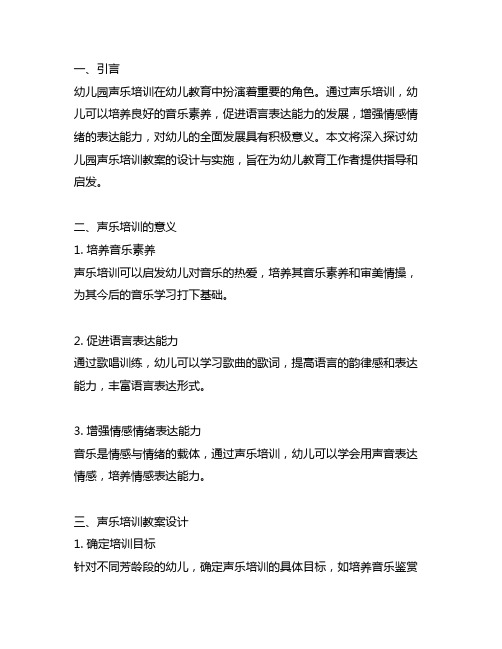 一、引言
幼儿园声乐培训在幼儿教育中扮演着重要的角色。通过声乐培训，幼儿可以培养良好的音乐素养，促进语言表达能力的发展，增强情感情绪的表达能力，对幼儿的全面发展具有积极意义。本文将深入探讨幼儿园声乐培训教案的设计与实施，旨在为幼儿教育工作者提供指导和启发。

二、声乐培训的意义
1. 培养音乐素养
声乐培训可以启发幼儿对音乐的热爱，培养其音乐素养和审美情操，为其今后的音乐学习打下基础。

2. 促进语言表达能力
通过歌唱训练，幼儿可以学习歌曲的歌词，提高语言的韵律感和表达能力，丰富语言表达形式。

3. 增强情感情绪表达能力
音乐是情感与情绪的载体，通过声乐培训，幼儿可以学会用声音表达情感，培养情感表达能力。

三、声乐培训教案设计
1. 确定培训目标
针对不同芳龄段的幼儿，确定声乐培训的具体目标，如培养音乐鉴赏